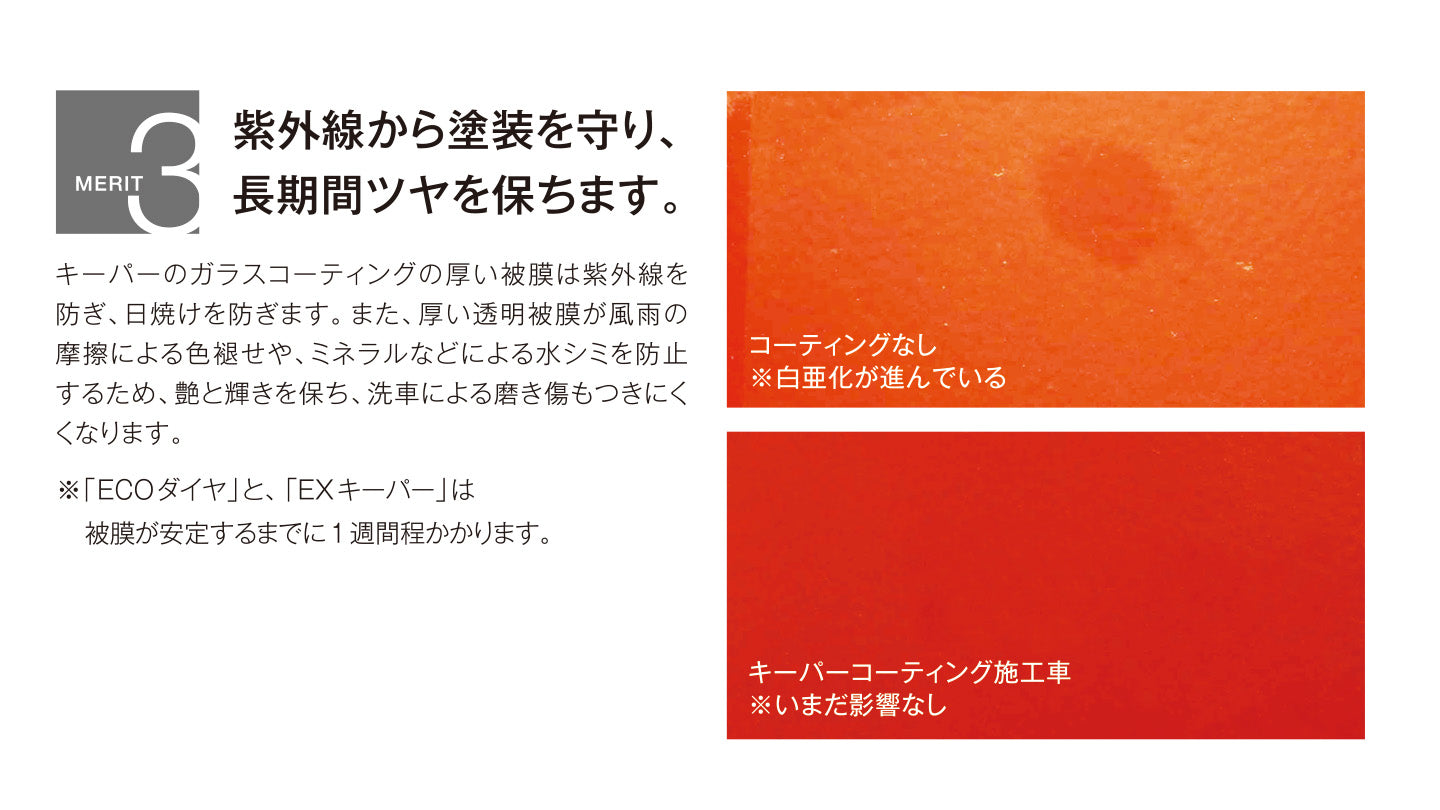 MERIT 3

紫外線から塗装を守り、長期間ツヤを保ちます。

キーパーのガラスコーティングの厚い被膜は紫外線を防ぎ、日焼けを防ぎます。また、厚い透明被膜が風雨の摩擦による色褪せや、ミネラルなどによる水シミを防止するため、艶と輝きを保ち、洗車による磨き傷もつきにくくなります。

※「ECOダイヤ」と、「EXキーパー」は被膜が安定するまでに1週間程かかります。

コーティングなし
※白亜化が進んでいる

キーパーコーティング施工車
※いまだ影響なし